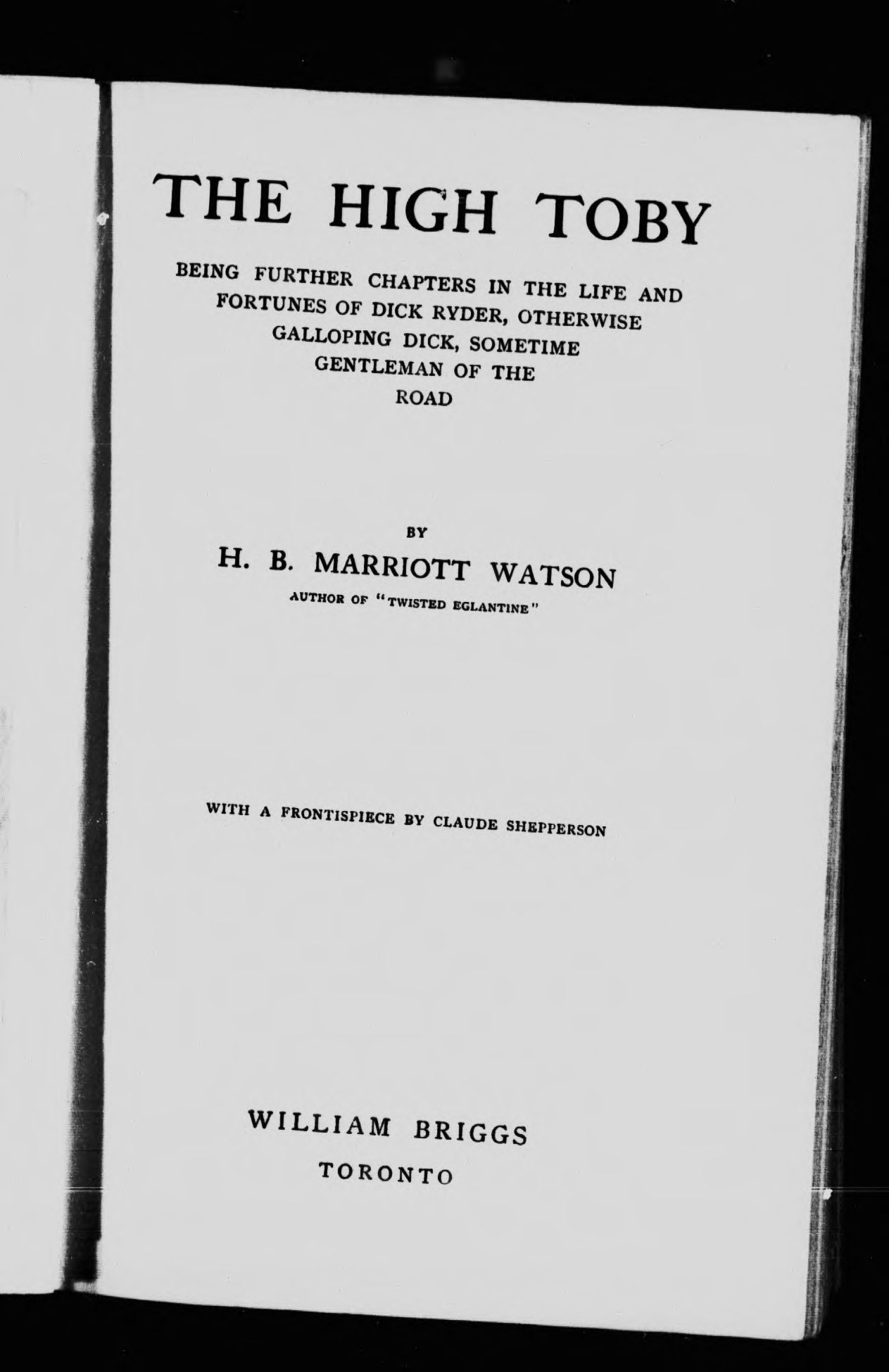 THE HIGH TOBY

BEING FURTHER CHAPTERS IN THE LIFE AND FORTUNES OF DICK RYDER, OTHERWISE GALLOPING DICK, SOMETIME GENTLEMAN OF THE ROAD

BY

H. B. MARRIOTT WATSON

AUTHOR OF "TWISTED EGLANTINE"

WITH A FRONTISPIECE BY CLAUDE SHEPPERSON

WILLIAM BRIGGS

TORONTO